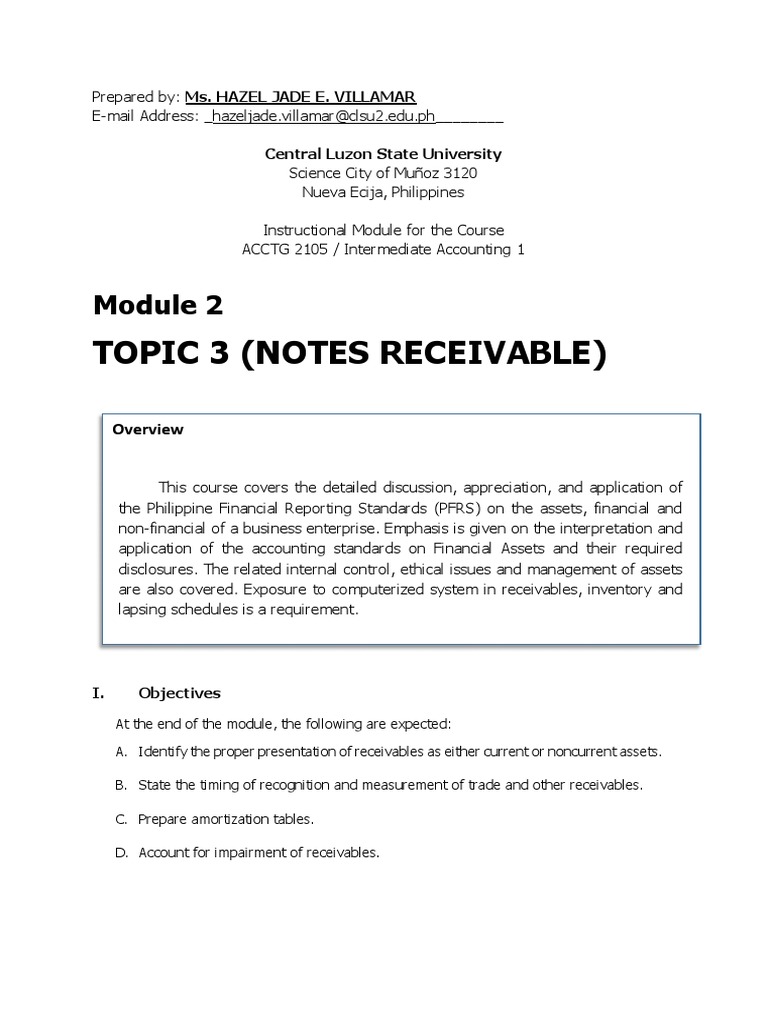 Prepared by: Ms. HAZEL JADE E. VILLAMAR
E-mail Address: _hazeljade.villamar@clsu2.edu.ph________

Central Luzon State University
Science City of Muñoz 3120
Nueva Ecija, Philippines

Instructional Module for the Course
ACCTG 2105 / Intermediate Accounting 1

Module 2

TOPIC 3 (NOTES RECEIVABLE)

Overview

This course covers the detailed discussion, appreciation, and application of the Philippine Financial Reporting Standards (PFRS) on the assets, financial and non-financial of a business enterprise. Emphasis is given on the interpretation and application of the accounting standards on Financial Assets and their required disclosures. The related internal control, ethical issues and management of assets are also covered. Exposure to computerized system in receivables, inventory and lapsing schedules is a requirement.

I. Objectives

At the end of the module, the following are expected:

A. Identify the proper presentation of receivables as either current or noncurrent assets.

B. State the timing of recognition and measurement of trade and other receivables.

C. Prepare amortization tables.

D. Account for impairment of receivables.